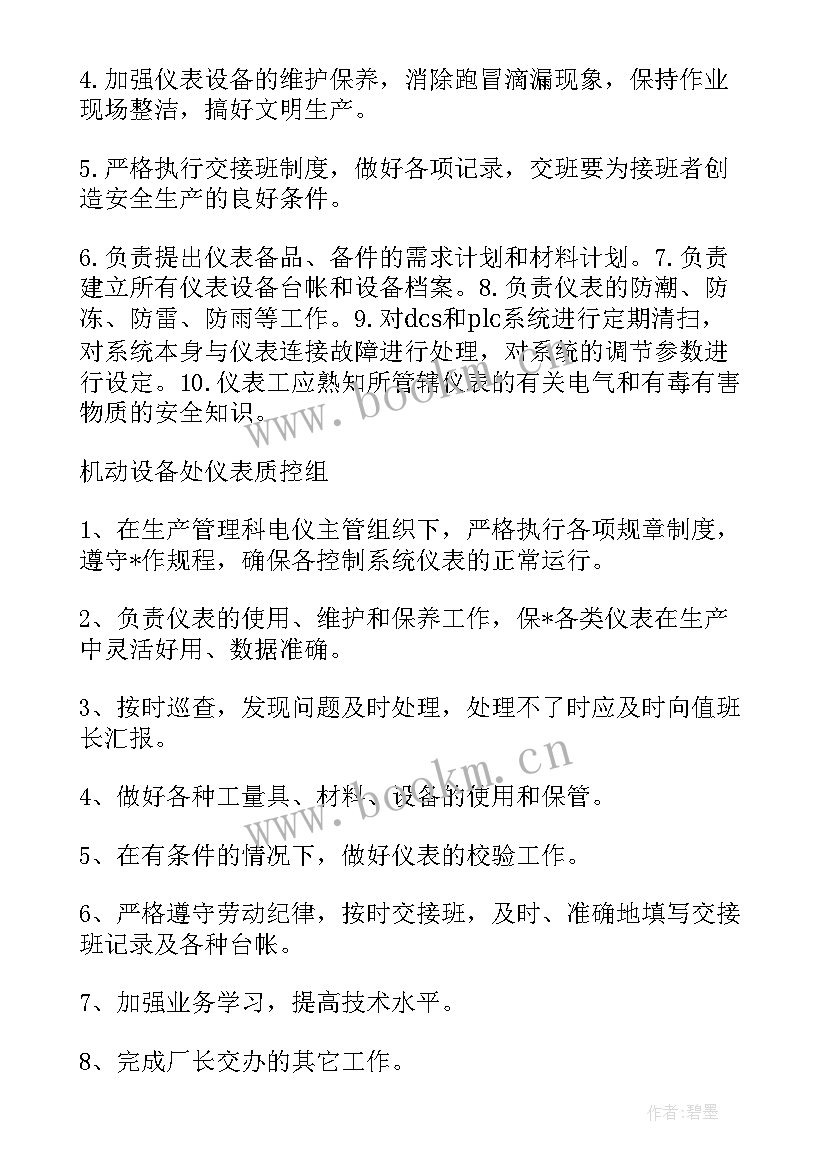 4.加强仪表设备的维护保养，消除跑冒滴漏现象，保持作业现场整洁，搞好文明生产。

5.严格执行交接班制度，做好各项记录，交班要为接班者创造安全生产的良好条件。

6.负责提出仪表备品、备件的需求计划和材料计划。7.负责建立所有仪表设备台帐和设备档案。8.负责仪表的防潮、防冻、防雷、防雨等工作。9.对dcs和plc系统进行定期清扫，对系统本身与仪表连接故障进行处理，对系统的调节参数进行设定。10.仪表工应熟知所管辖仪表的有关电气和有毒有害物质的安全知识。

机动设备处仪表质控组

1、在生产管理科电仪主管组织下，严格执行各项规章制度，遵守*作规程，确保各控制系统仪表的正常运行。

2、负责仪表的使用、维护和保养工作，保*各类仪表在生产中灵活好用、数据准确。

3、按时巡查，发现问题及时处理，处理不了时应及时向值班长汇报。

4、做好各种工量具、材料、设备的使用和保管。

5、在有条件的情况下，做好仪表的校验工作。

6、严格遵守劳动纪律，按时交接班，及时、准确地填写交接班记录及各种台帐。

7、加强业务学习，提高技术水平。

8、完成厂长交办的其它工作。

www.bookm.cn

www.bookm.cn

作者:碧墨